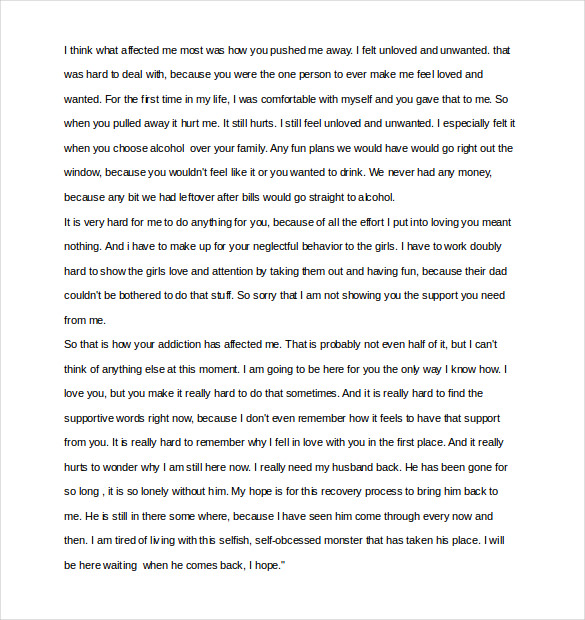 I think what affected me most was how you pushed me away. I felt unloved and unwanted. that was hard to deal with, because you were the one person to ever make me feel loved and wanted. For the first time in my life, I was comfortable with myself and you gave that to me. So when you pulled away it hurt me. It still hurts. I still feel unloved and unwanted. I especially felt it when you choose alcohol over your family. Any fun plans we would have would go right out the window, because you wouldn't feel like it or you wanted to drink. We never had any money, because any bit we had leftover after bills would go straight to alcohol.
It is very hard for me to do anything for you, because of all the effort I put into loving you meant nothing. And i have to make up for your neglectful behavior to the girls. I have to work doubly hard to show the girls love and attention by taking them out and having fun, because their dad couldn't be bothered to do that stuff. So sorry that I am not showing you the support you need from me.
So that is how your addiction has affected me. That is probably not even half of it, but I can't think of anything else at this moment. I am going to be here for you the only way I know how. I love you, but you make it really hard to do that sometimes. And it is really hard to find the supportive words right now, because I don't even remember how it feels to have that support from you. It is really hard to remember why I fell in love with you in the first place. And it really hurts to wonder why I am still here now. I really need my husband back. He has been gone for so long , it is so lonely without him. My hope is for this recovery process to bring him back to me. He is still in there some where, because I have seen him come through every now and then. I am tired of living with this selfish, self-obcessed monster that has taken his place. I will be here waiting when he comes back, I hope."